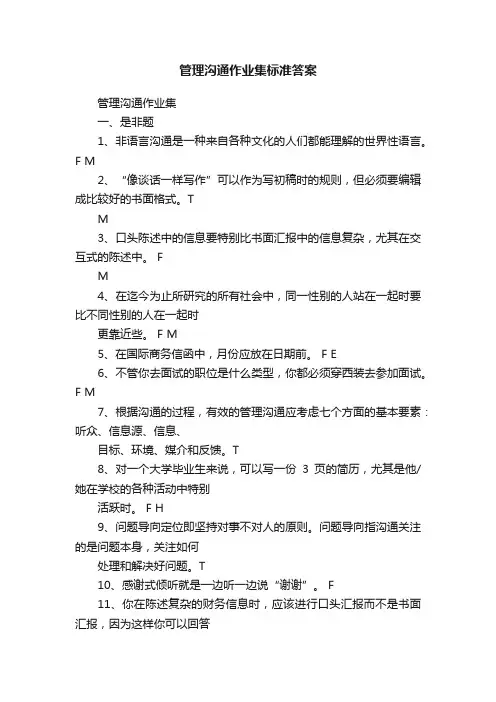 管理沟通作业集标准答案

管理沟通作业集

一、是非题

1、非语言沟通是一种来自各种文化的人们都能理解的世界性语言。F M

2、“像谈话一样写作”可以作为写初稿时的规则，但必须要编辑成比较好的书面格式。T

M

3、口头陈述中的信息要特别比书面汇报中的信息复杂，尤其在交互式的陈述中。 F

M

4、在迄今为止所研究的所有社会中，同一性别的人站在一起时要比不同性别的人在一起时

更靠近些。 F M

5、在国际商务信函中，月份应放在日期前。 F E

6、不管你去面试的职位是什么类型，你都必须穿西装去参加面试。F M

7、根据沟通的过程，有效的管理沟通应考虑七个方面的基本要素：听众、信息源、信息、

目标、环境、媒介和反馈。T

8、对一个大学毕业生来说，可以写一份 3 页的简历，尤其是他/她在学校的各种活动中特别

活跃时。 F H

9、问题导向定位即坚持对事不对人的原则。问题导向指沟通关注的是问题本身，关注如何

处理和解决好问题。T

10、感谢式倾听就是一边听一边说“谢谢”。 F

11、你在陈述复杂的财务信息时，应该进行口头汇报而不是书面汇报，因为这样你可以回答